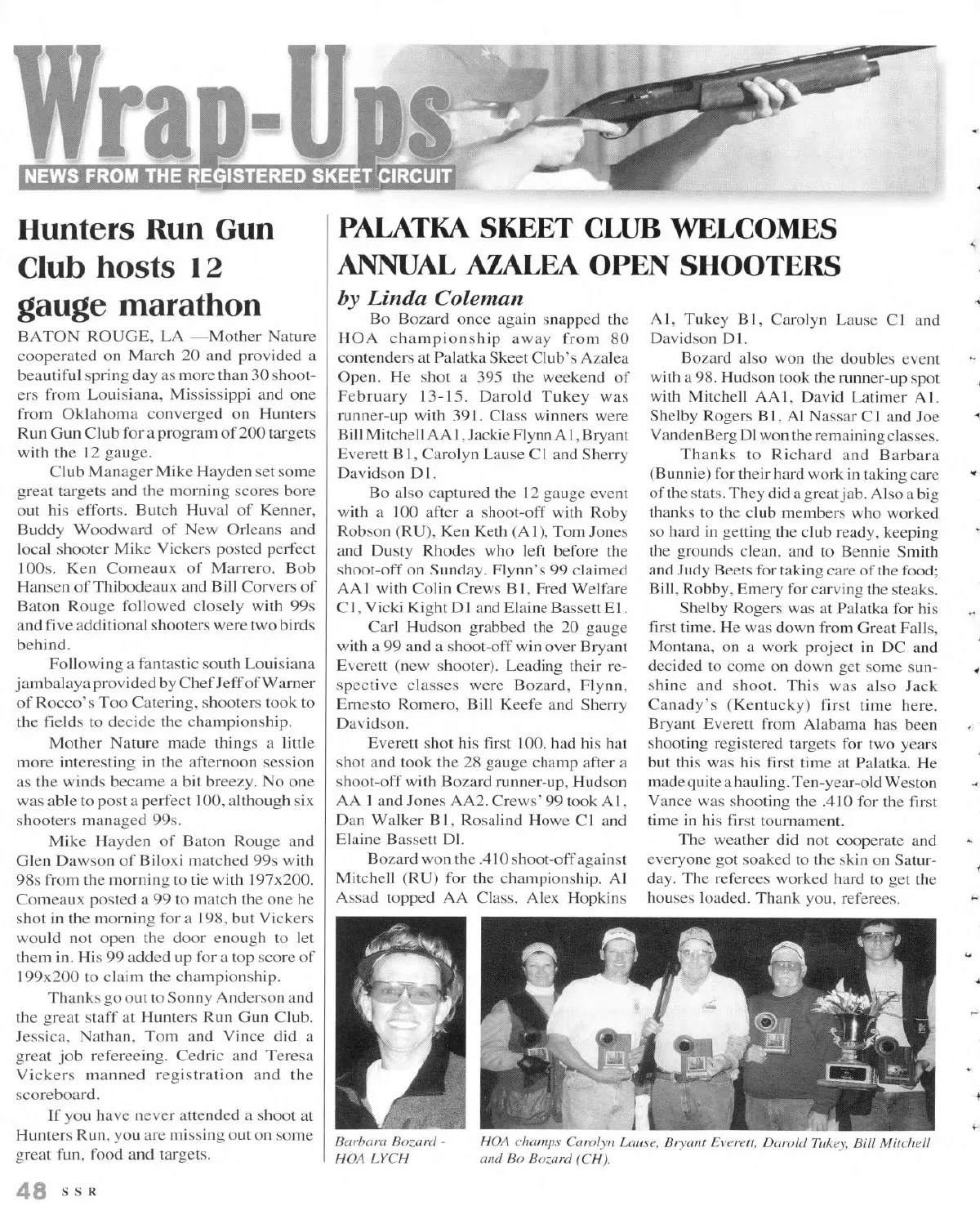 Wrap-Ups

NEWS FROM THE REGISTERED SKEET CIRCUIT

Hunters Run Gun Club hosts 12 gauge marathon

BATON ROUGE, LA —Mother Nature cooperated on March 20 and provided a beautiful spring day as more than 30 shooters from Louisiana, Mississippi and one from Oklahoma converged on Hunters Run Gun Club for a program of 200 targets with the 12 gauge.

Club Manager Mike Hayden set some great targets and the morning scores bore out his efforts. Butch Huval of Kenner, Buddy Woodward of New Orleans and local shooter Mike Vickers posted perfect 100s. Ken Comeaux of Marrero, Bob Hansen of Thibodeaux and Bill Corvers of Baton Rouge followed closely with 99s and five additional shooters were two birds behind.

Following a fantastic south Louisiana jambalaya provided by Chef Jeff of Warner of Rocco's Too Catering, shooters took to the fields to decide the championship.

Mother Nature made things a little more interesting in the afternoon session as the winds became a bit breezy. No one was able to post a perfect 100, although six shooters managed 99s.

Mike Hayden of Baton Rouge and Glen Dawson of Biloxi matched 99s with 98s from the morning to tie with 197x200. Comeaux posted a 99 to match the one he shot in the morning for a 198, but Vickers would not open the door enough to let them in. His 99 added up for a top score of 199x200 to claim the championship.

Thanks go out to Sonny Anderson and the great staff at Hunters Run Gun Club. Jessica, Nathan, Tom and Vince did a great job refereeing. Cedric and Teresa Vickers manned registration and the scoreboard.

If you have never attended a shoot at Hunters Run, you are missing out on some great fun, food and targets.

PALATKA SKEET CLUB WELCOMES ANNUAL AZALEA OPEN SHOOTERS

by Linda Coleman

Bo Bozard once again snapped the HOA championship away from 80 contenders at Palatka Skeet Club's Azalea Open. He shot a 395 the weekend of February 13-15. Darold Tukey was runner-up with 391. Class winners were Bill Mitchell AA1, Jackie Flynn A1, Bryant Everett B1, Carolyn Lause C1 and Sherry Davidson D1.

Bo also captured the 12 gauge event with a 100 after a shoot-off with Roby Robson (RU), Ken Keth (A1), Tom Jones and Dusty Rhodes who left before the shoot-off on Sunday. Flynn's 99 claimed AA1 with Colin Crews B1, Fred Welfare C1, Vicki Kight D1 and Elaine Bassett E1.

Carl Hudson grabbed the 20 gauge with a 99 and a shoot-off win over Bryant Everett (new shooter). Leading their respective classes were Bozard, Flynn, Ernesto Romero, Bill Keefe and Sherry Davidson.

Everett shot his first 100, had his hat shot and took the 28 gauge champ after a shoot-off with Bozard runner-up, Hudson AA 1 and Jones AA2. Crews' 99 took A1, Dan Walker B1, Rosalind Howe C1 and Elaine Bassett Dl.

Bozard won the .410 shoot-off against Mitchell (RU) for the championship. Al Assad topped AA Class, Alex Hopkins A1, Tukey B1, Carolyn Lause C1 and Davidson D1.

Bozard also won the doubles event with a 98. Hudson took the runner-up spot with Mitchell AA1, David Latimer A1. Shelby Rogers B1, Al Nassar C1 and Joe VandenBerg Dl won the remaining classes.

Thanks to Richard and Barbara (Bunnie) for their hard work in taking care of the stats. They did a great jab. Also a big thanks to the club members who worked so hard in getting the club ready, keeping the grounds clean, and to Bennie Smith and Judy Beets for taking care of the food; Bill, Robby, Emery for carving the steaks.

Shelby Rogers was at Palatka for his first time. He was down from Great Falls, Montana, on a work project in DC and decided to come on down get some sunshine and shoot. This was also Jack Canady's (Kentucky) first time here. Bryant Everett from Alabama has been shooting registered targets for two years but this was his first time at Palatka. He made quite a hauling. Ten-year-old Weston Vance was shooting the .410 for the first time in his first tournament.

The weather did not cooperate and everyone got soaked to the skin on Saturday. The referees worked hard to get the houses loaded. Thank you, referees.

Barbara Bozard - HOA LYCH

HOA champs Carolyn Lause, Bryant Everett, Darold Tukey, Bill Mitchell and Bo Bozard (CH).

48 SSR